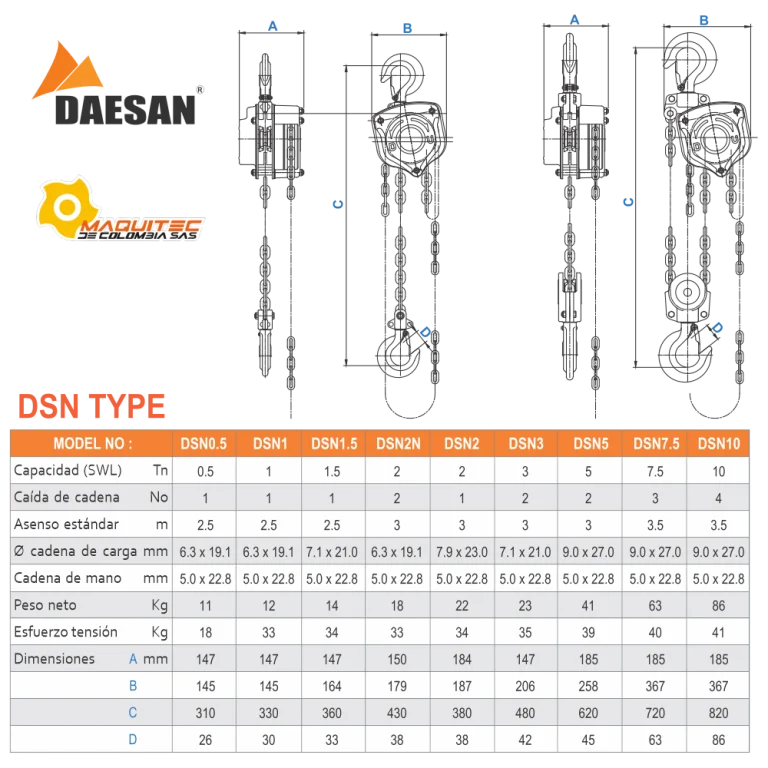 DAESAN®

MAQUITEC
DE COLOMBIA SAS

A
B
C
D
A
B
C
D

DSN TYPE

| MODEL NO : | DSN0.5 | DSN1 | DSN1.5 | DSN2N | DSN2 | DSN3 | DSN5 | DSN7.5 | DSN10 |
|---|---|---|---|---|---|---|---|---|---|
| Capacidad (SWL) Tn | 0.5 | 1 | 1.5 | 2 | 2 | 3 | 5 | 7.5 | 10 |
| Caída de cadena No | 1 | 1 | 1 | 2 | 1 | 2 | 2 | 3 | 4 |
| Asenso estándar m | 2.5 | 2.5 | 2.5 | 3 | 3 | 3 | 3 | 3.5 | 3.5 |
| Ø cadena de carga mm | 6.3 x 19.1 | 6.3 x 19.1 | 7.1 x 21.0 | 6.3 x 19.1 | 7.9 x 23.0 | 7.1 x 21.0 | 9.0 x 27.0 | 9.0 x 27.0 | 9.0 x 27.0 |
| Cadena de mano mm | 5.0 x 22.8 | 5.0 x 22.8 | 5.0 x 22.8 | 5.0 x 22.8 | 5.0 x 22.8 | 5.0 x 22.8 | 5.0 x 22.8 | 5.0 x 22.8 | 5.0 x 22.8 |
| Peso neto Kg | 11 | 12 | 14 | 18 | 22 | 23 | 41 | 63 | 86 |
| Esfuerzo tensión Kg | 18 | 33 | 34 | 33 | 34 | 35 | 39 | 40 | 41 |
| Dimensiones A mm | 147 | 147 | 147 | 150 | 184 | 147 | 185 | 185 | 185 |
| B | 145 | 145 | 164 | 179 | 187 | 206 | 258 | 367 | 367 |
| C | 310 | 330 | 360 | 430 | 380 | 480 | 620 | 720 | 820 |
| D | 26 | 30 | 33 | 38 | 38 | 42 | 45 | 63 | 86 |